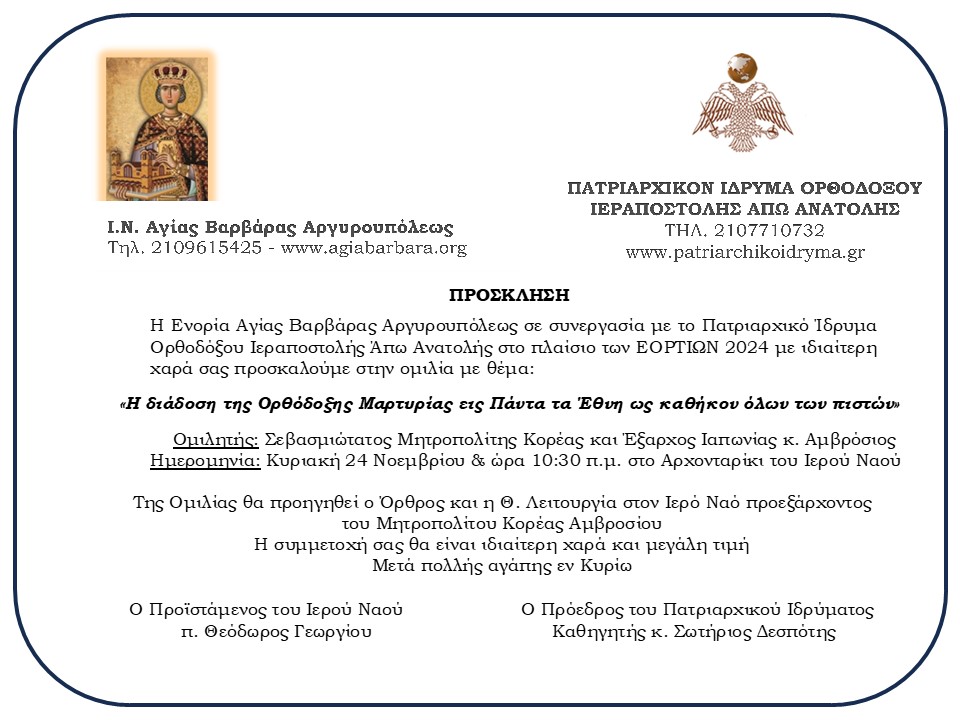 Ι.Ν. Αγίας Βαρβάρας Αργυρουπόλεως
Τηλ. 2109615425 - www.agiabarbara.org

ΠΑΤΡΙΑΡΧΙΚΟΝ ΙΔΡΥΜΑ ΟΡΘΟΔΟΞΟΥ ΙΕΡΑΠΟΣΤΟΛΗΣ ΑΠΩ ΑΝΑΤΟΛΗΣ
ΤΗΛ. 2107710732
www.patriarchikoidryma.gr

ΠΡΟΣΚΛΗΣΗ

Η Ενορία Αγίας Βαρβάρας Αργυρουπόλεως σε συνεργασία με το Πατριαρχικό Ίδρυμα Ορθοδόξου Ιεραποστολής Άπω Ανατολής στο πλαίσιο των ΕΟΡΤΙΩΝ 2024 με ιδιαίτερη χαρά σας προσκαλούμε στην ομιλία με θέμα:

«Η διάδοση της Ορθόδοξης Μαρτυρίας εις Πάντα τα Έθνη ως καθήκον όλων των πιστών»

Ομιλητής: Σεβασμιώτατος Μητροπολίτης Κορέας και Έξαρχος Ιαπωνίας κ. Αμβρόσιος
Ημερομηνία: Κυριακή 24 Νοεμβρίου & ώρα 10:30 π.μ. στο Αρχονταρίκι του Ιερού Ναού

Της Ομιλίας θα προηγηθεί ο Όρθρος και η Θ. Λειτουργία στον Ιερό Ναό προεξάρχοντος του Μητροπολίτου Κορέας Αμβροσίου
Η συμμετοχή σας θα είναι ιδιαίτερη χαρά και μεγάλη τιμή
Μετά πολλής αγάπης εν Κυρίω

Ο Προϊστάμενος του Ιερού Ναού
π. Θεόδωρος Γεωργίου

Ο Πρόεδρος του Πατριαρχικού Ιδρύματος
Καθηγητής κ. Σωτήριος Δεσπότης